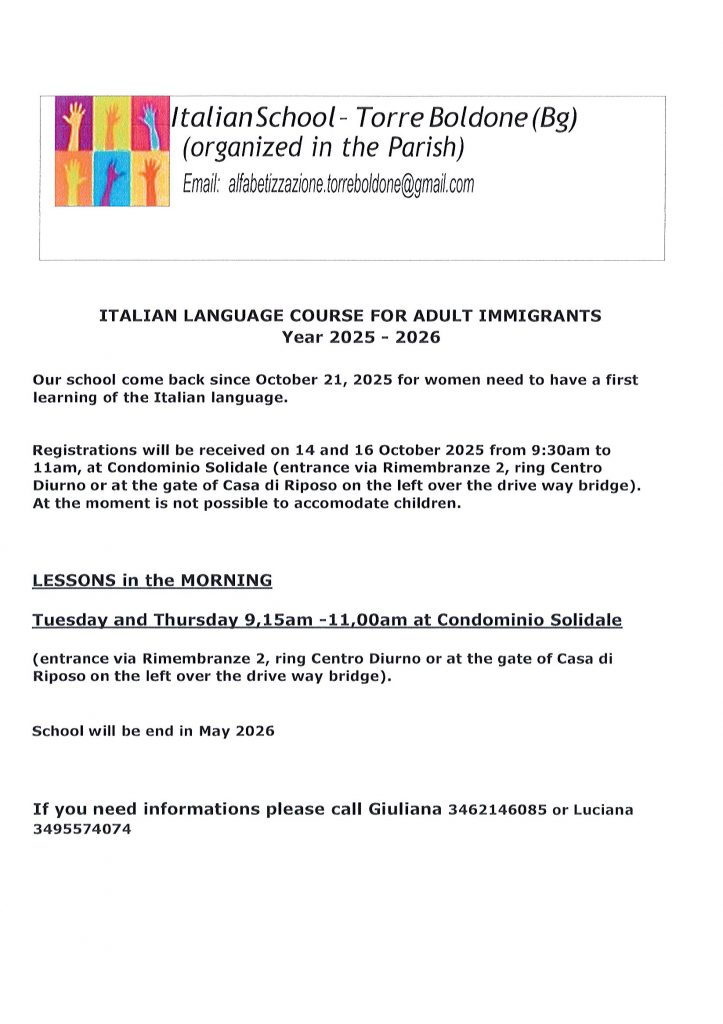 ItalianSchool - Torre Boldone (Bg)
(organized in the Parish)
Email: alfabetizzazione.torreboldone@gmail.com

ITALIAN LANGUAGE COURSE FOR ADULT IMMIGRANTS
Year 2025 - 2026

Our school come back since October 21, 2025 for women need to have a first learning of the Italian language.

Registrations will be received on 14 and 16 October 2025 from 9:30am to 11am, at Condominio Solidale (entrance via Rimembranze 2, ring Centro Diurno or at the gate of Casa di Riposo on the left over the drive way bridge). At the moment is not possible to accomodate children.

LESSONS in the MORNING

Tuesday and Thursday 9,15am -11,00am at Condominio Solidale

(entrance via Rimembranze 2, ring Centro Diurno or at the gate of Casa di Riposo on the left over the drive way bridge).

School will be end in May 2026

If you need informations please call Giuliana 3462146085 or Luciana 3495574074